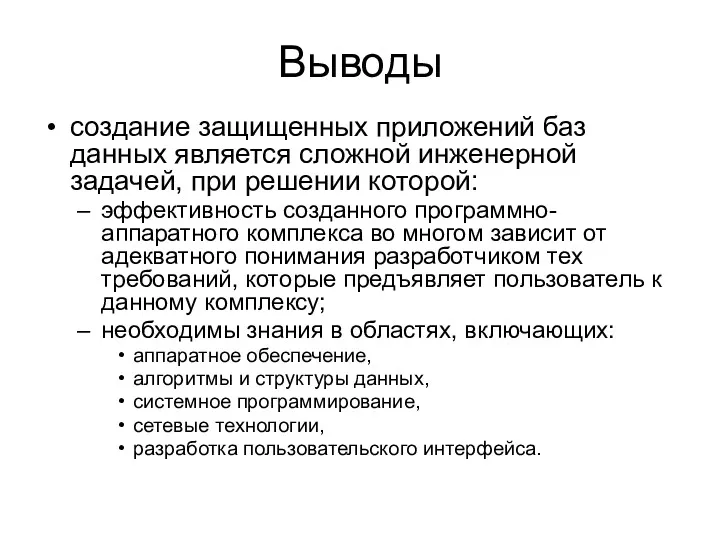 Выводы

• создание защищенных приложений баз данных является сложной инженерной задачей, при решении которой:
– эффективность созданного программно-аппаратного комплекса во многом зависит от адекватного понимания разработчиком тех требований, которые предъявляет пользователь к данному комплексу;
– необходимы знания в областях, включающих:
• аппаратное обеспечение,
• алгоритмы и структуры данных,
• системное программирование,
• сетевые технологии,
• разработка пользовательского интерфейса.